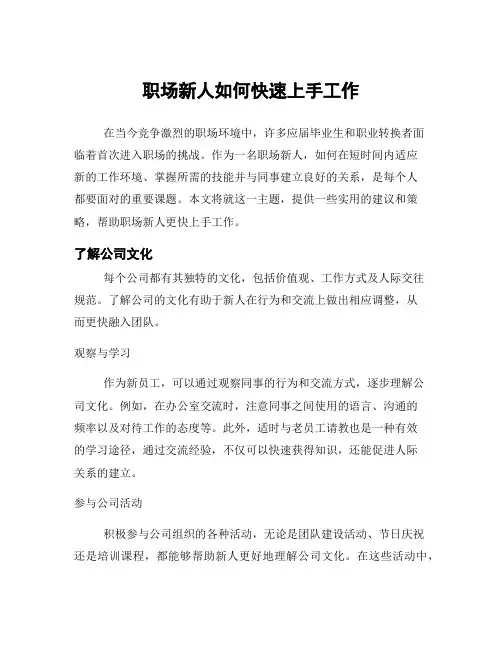 职场新人如何快速上手工作

在当今竞争激烈的职场环境中，许多应届毕业生和职业转换者面临着首次进入职场的挑战。作为一名职场新人，如何在短时间内适应新的工作环境、掌握所需的技能并与同事建立良好的关系，是每个人都要面对的重要课题。本文将就这一主题，提供一些实用的建议和策略，帮助职场新人更快上手工作。

了解公司文化

每个公司都有其独特的文化，包括价值观、工作方式及人际交往规范。了解公司的文化有助于新人在行为和交流上做出相应调整，从而更快融入团队。

观察与学习

作为新员工，可以通过观察同事的行为和交流方式，逐步理解公司文化。例如，在办公室交流时，注意同事之间使用的语言、沟通的频率以及对待工作的态度等。此外，适时与老员工请教也是一种有效的学习途径，通过交流经验，不仅可以快速获得知识，还能促进人际关系的建立。

参与公司活动

积极参与公司组织的各种活动，无论是团队建设活动、节日庆祝还是培训课程，都能够帮助新人更好地理解公司文化。在这些活动中，